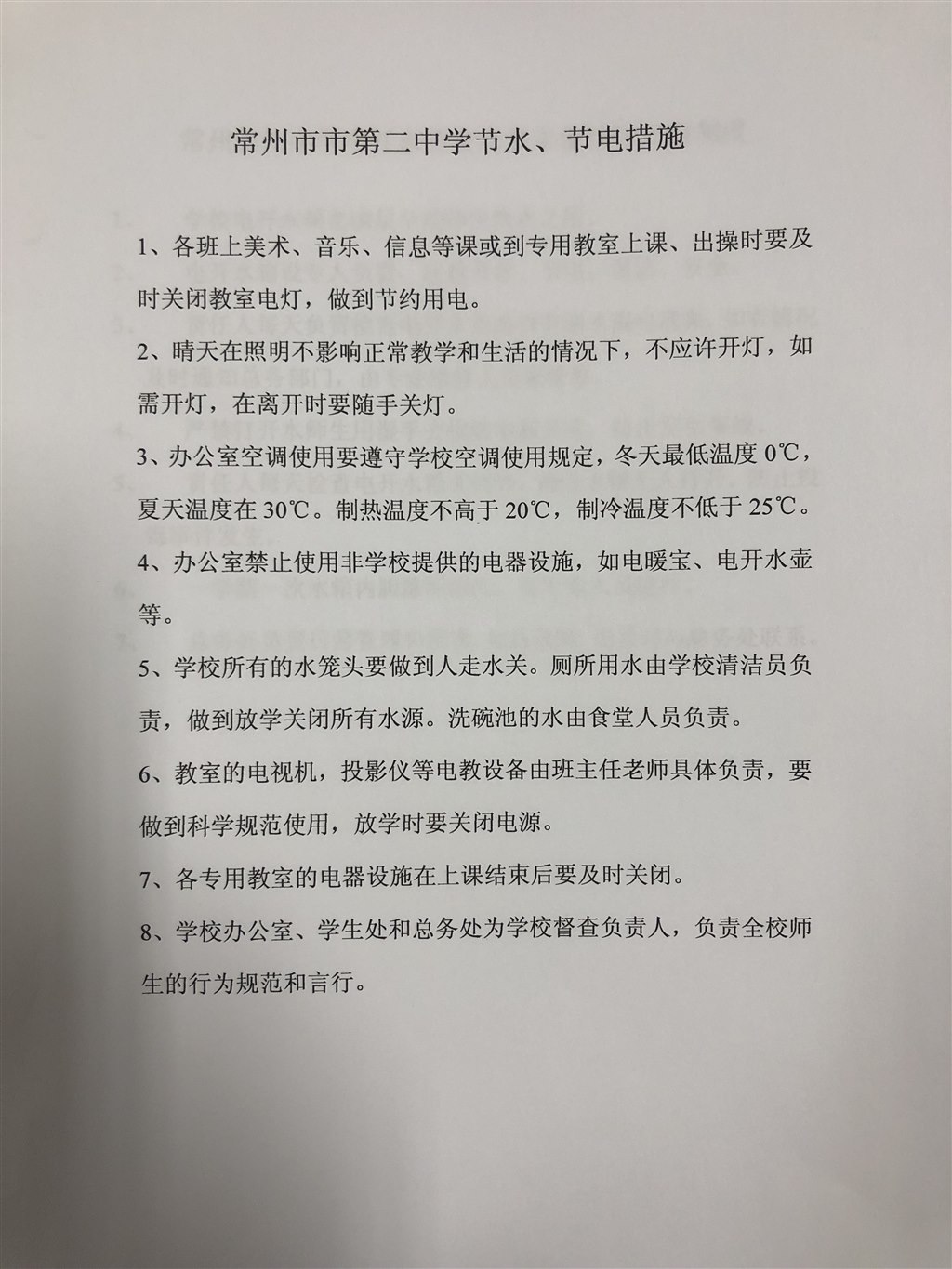 常州市市第二中学节水、节电措施

1、各班上美术、音乐、信息等课或到专用教室上课、出操时要及时关闭教室电灯，做到节约用电。

2、晴天在照明不影响正常教学和生活的情况下，不应许开灯，如需开灯，在离开时要随手关灯。

3、办公室空调使用要遵守学校空调使用规定，冬天最低温度 0℃，夏天温度在 30℃。制热温度不高于 20℃，制冷温度不低于 25℃。

4、办公室禁止使用非学校提供的电器设施，如电暖宝、电开水壶等。

5、学校所有的水笼头要做到人走水关。厕所用水由学校清洁员负责，做到放学关闭所有水源。洗碗池的水由食堂人员负责。

6、教室的电视机，投影仪等电教设备由班主任老师具体负责，要做到科学规范使用，放学时要关闭电源。

7、各专用教室的电器设施在上课结束后要及时关闭。

8、学校办公室、学生处和总务处为学校督查负责人，负责全校师生的行为规范和言行。